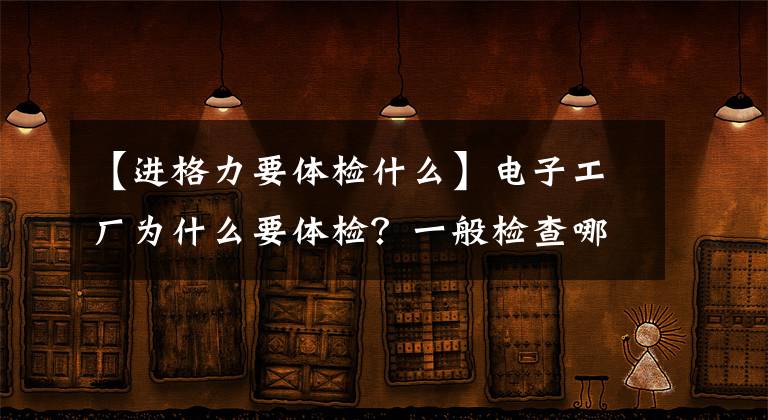 【进格力要体检什么】电子工厂为什么要体检？一般检查哪